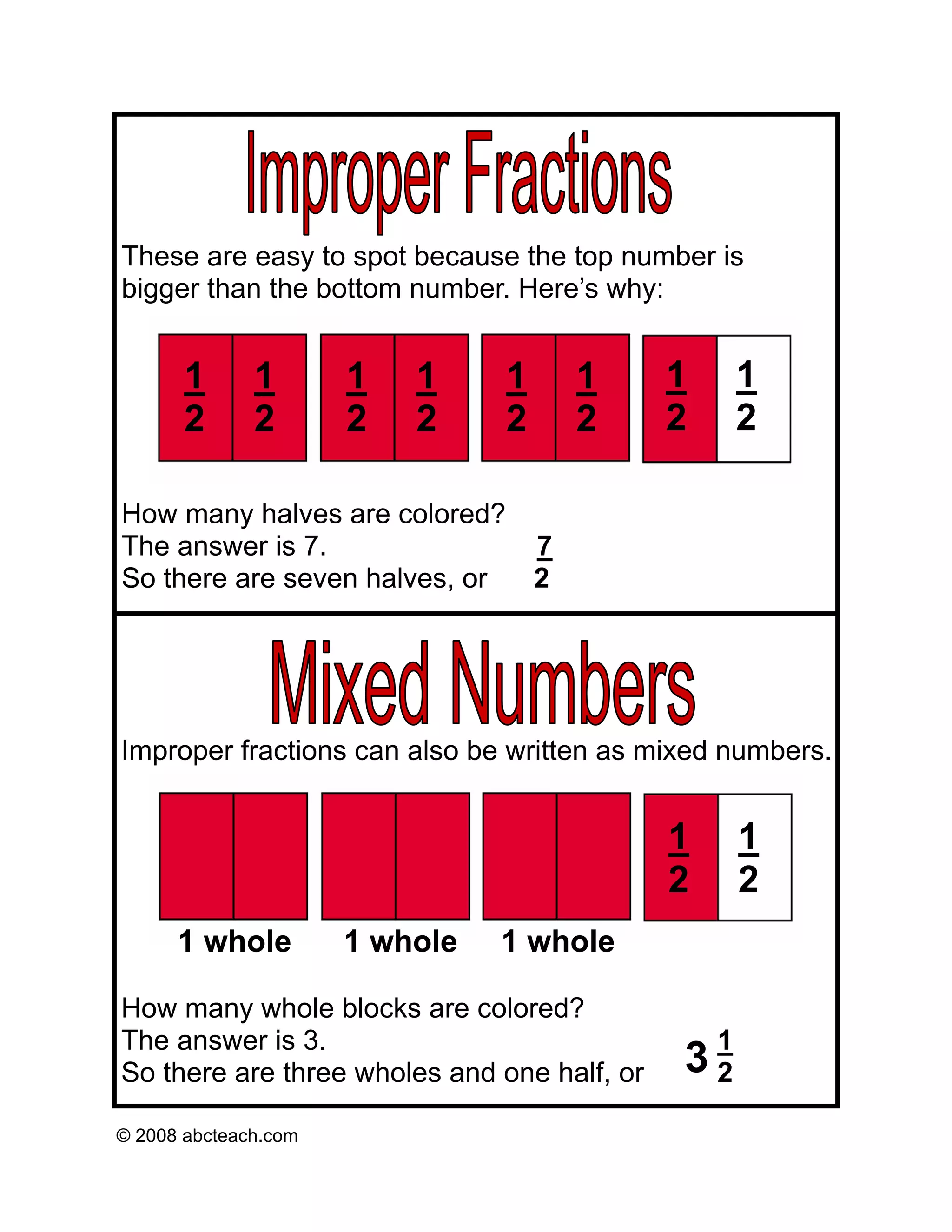 Improper Fractions

These are easy to spot because the top number is bigger than the bottom number. Here's why:

$\frac{1}{2}$ $\frac{1}{2}$ $\frac{1}{2}$ $\frac{1}{2}$ $\frac{1}{2}$ $\frac{1}{2}$ $\frac{1}{2}$ $\frac{1}{2}$

How many halves are colored?
The answer is 7.
So there are seven halves, or $\frac{7}{2}$

Mixed Numbers

Improper fractions can also be written as mixed numbers.

$\frac{1}{2}$ $\frac{1}{2}$

1 whole 1 whole 1 whole

How many whole blocks are colored?
The answer is 3.
So there are three wholes and one half, or $3\frac{1}{2}$

© 2008 abcteach.com